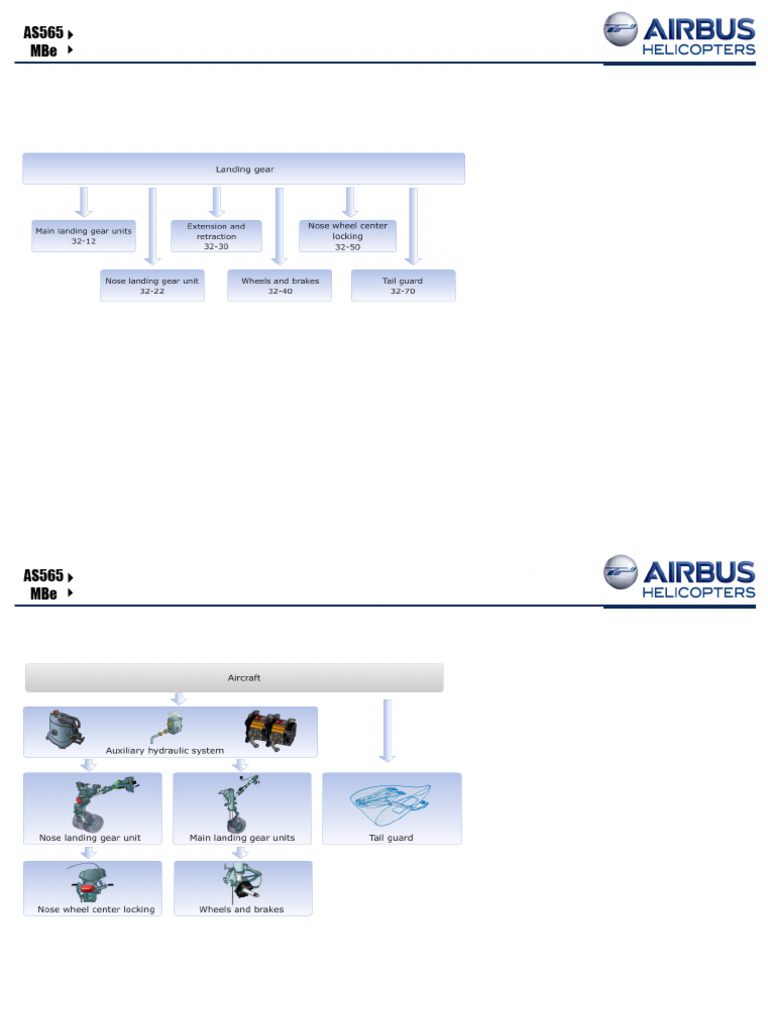 AS565
MBe

AIRBUS
HELICOPTERS

Landing gear

Main landing gear units
32-12

Extension and retraction
32-30

Nose wheel center locking
32-50

Nose landing gear unit
32-22

Wheels and brakes
32-40

Tail guard
32-70

AS565
MBe

AIRBUS
HELICOPTERS

Aircraft

Auxiliary hydraulic system

Nose landing gear unit

Main landing gear units

Tail guard

Nose wheel center locking

Wheels and brakes